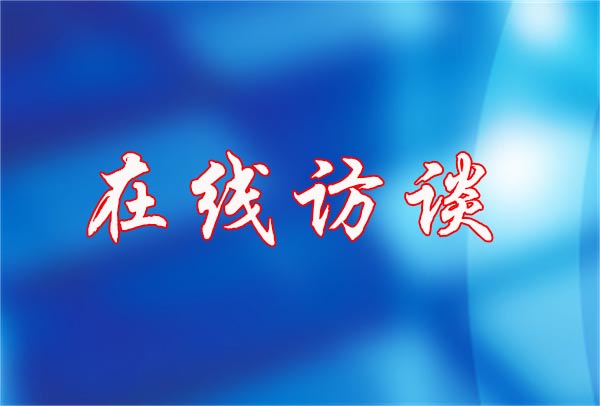 在线访谈